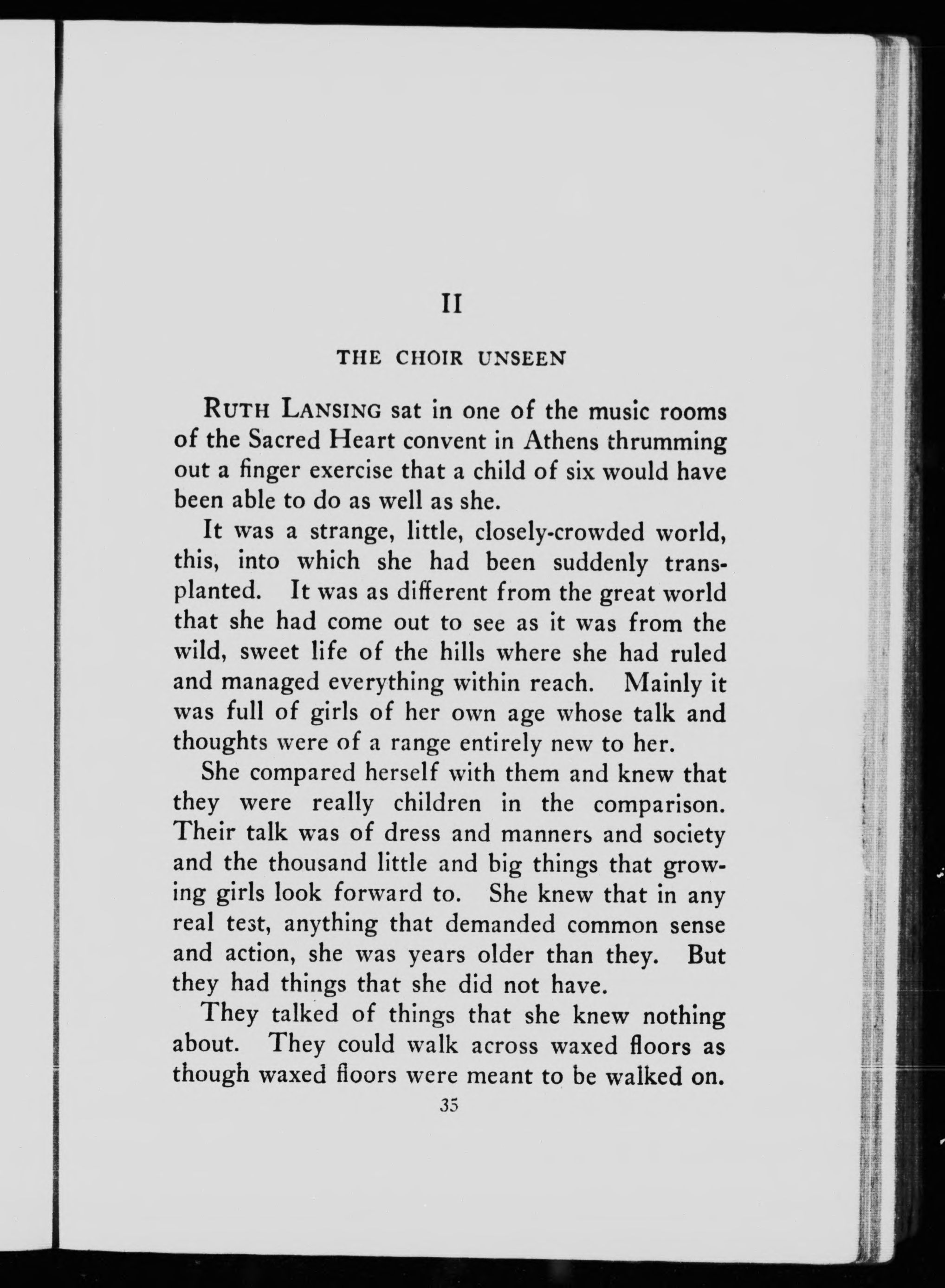 II

THE CHOIR UNSEEN

RUTH LANSING sat in one of the music rooms of the Sacred Heart convent in Athens thrumming out a finger exercise that a child of six would have been able to do as well as she.

It was a strange, little, closely-crowded world, this, into which she had been suddenly transplanted. It was as different from the great world that she had come out to see as it was from the wild, sweet life of the hills where she had ruled and managed everything within reach. Mainly it was full of girls of her own age whose talk and thoughts were of a range entirely new to her.

She compared herself with them and knew that they were really children in the comparison. Their talk was of dress and manners and society and the thousand little and big things that growing girls look forward to. She knew that in any real test, anything that demanded common sense and action, she was years older than they. But they had things that she did not have.

They talked of things that she knew nothing about. They could walk across waxed floors as though waxed floors were meant to be walked on.

35